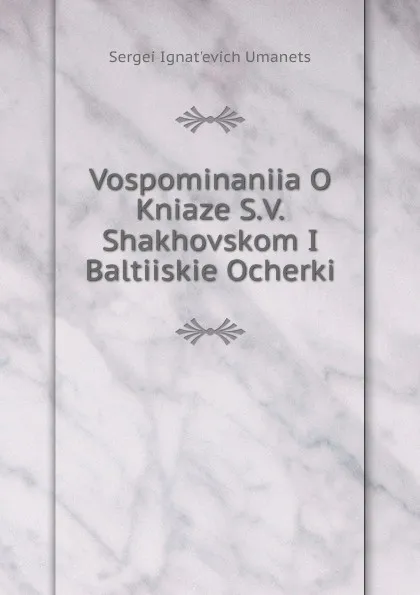 Sergei Ignat'evich Umanets

Vospominaniia O Kniaze S.V. Shakhovskom I Baltiiskie Ocherki